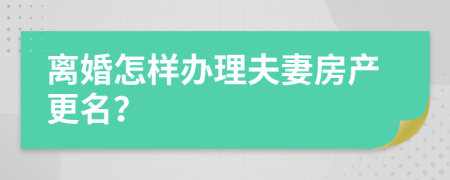 离婚怎样办理夫妻房产更名?